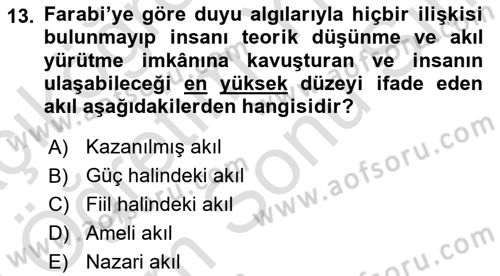 13. Farabi'ye göre duyu algılarıyla hiçbir ilişkisi bulunmayıp insanı teorik düşünme ve akıl yürütme imkânına kavuşturan ve insanın ulaşabileceği en yüksek düzeyi ifade eden akıl aşağıdakilerden hangisidir?

A) Kazanılmış akıl
B) Güç halindeki akıl
C) Fiil halindeki akıl
D) Ameli akıl
E) Nazari akıl

www.aofsoru.com
www.aofsoru.com